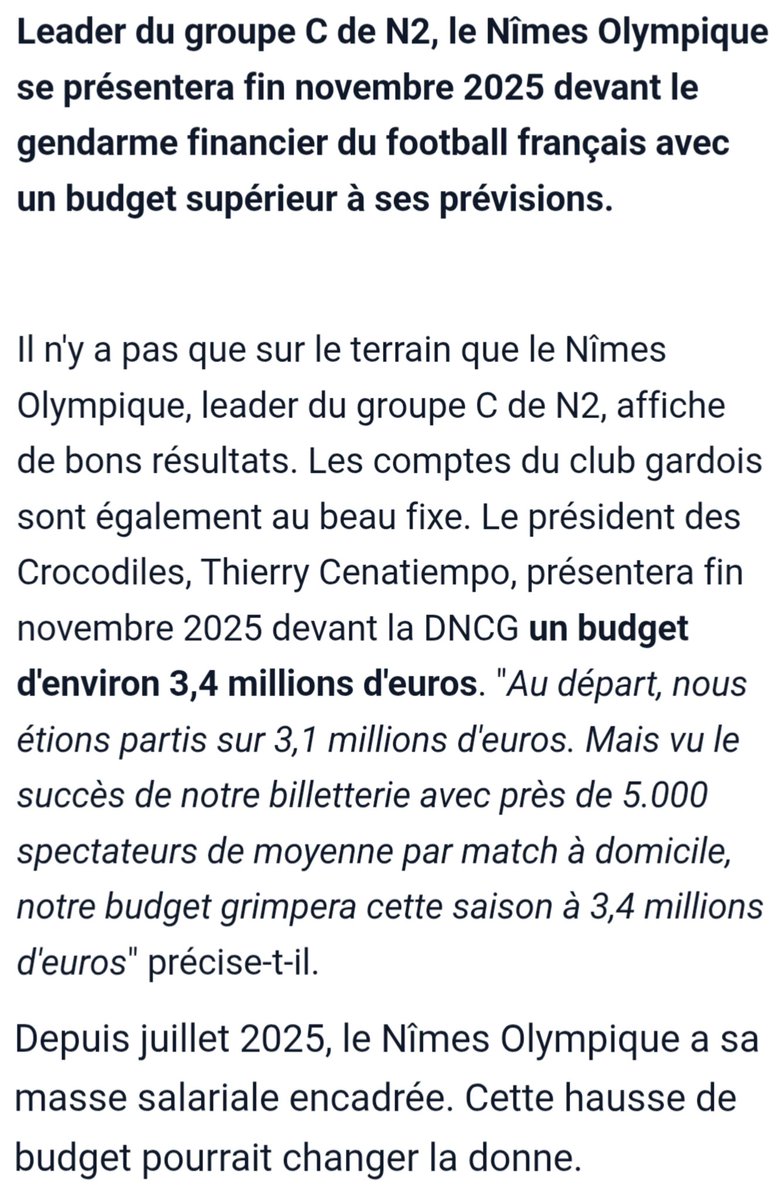 Leader du groupe C de N2, le Nîmes Olympique se présentera fin novembre 2025 devant le gendarme financier du football français avec un budget supérieur à ses prévisions.

Il n'y a pas que sur le terrain que le Nîmes Olympique, leader du groupe C de N2, affiche de bons résultats. Les comptes du club gardois sont également au beau fixe. Le président des Crocodiles, Thierry Cenatiempo, présentera fin novembre 2025 devant la DNCG un budget d'environ 3,4 millions d'euros. "Au départ, nous étions partis sur 3,1 millions d'euros. Mais vu le succès de notre billetterie avec près de 5.000 spectateurs de moyenne par match à domicile, notre budget grimpera cette saison à 3,4 millions d'euros" précise-t-il.

Depuis juillet 2025, le Nîmes Olympique a sa masse salariale encadrée. Cette hausse de budget pourrait changer la donne.